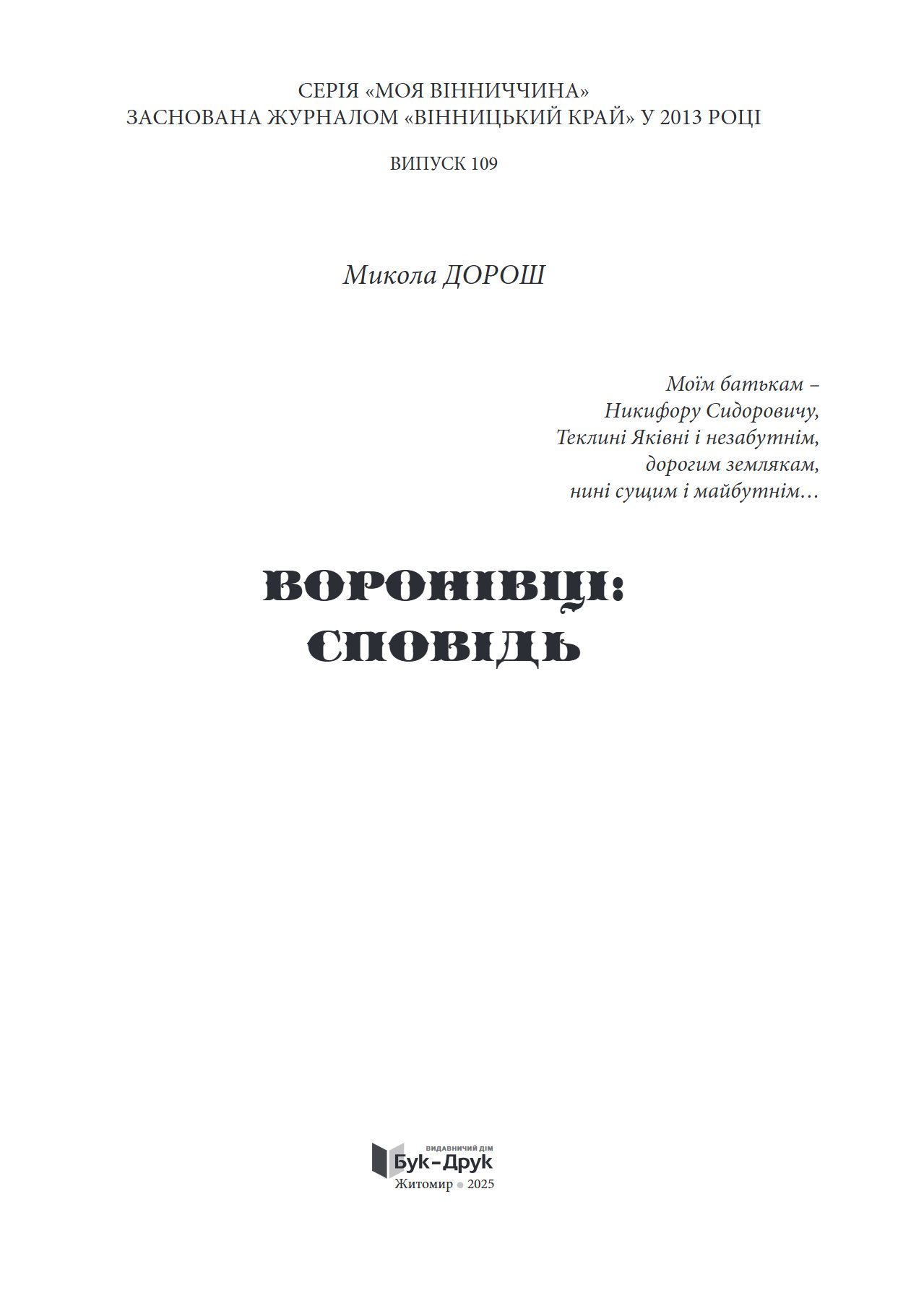 СЕРІЯ «МОЯ ВІННИЧЧИНА»
ЗАСНОВАНА ЖУРНАЛОМ «ВІННИЦЬКИЙ КРАЙ» У 2013 РОЦІ

ВИПУСК 109

Микола ДОРОШ

Моїм батькам –
Никифору Сидоровичу,
Теклині Яківні і незабутнім,
дорогим землякам,
нині сущим і майбутнім…

ВОРОНІВЦІ:
СПОВІДЬ

ВИДАВНИЧИЙ ДІМ
Бук-Друк
Житомир • 2025